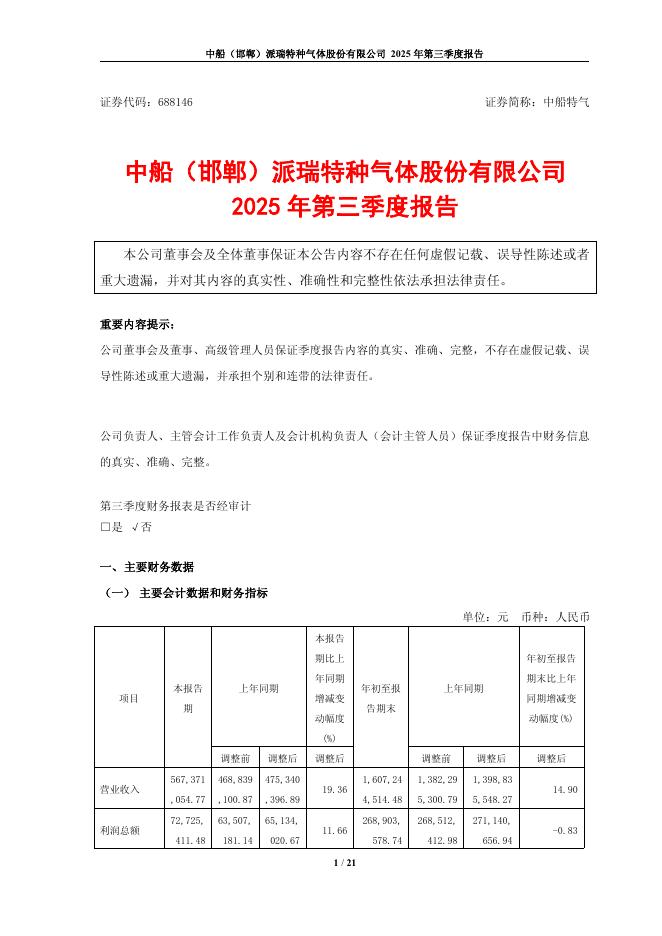 中船（邯郸）派瑞特种气体股份有限公司 2025 年第三季度报告

证券代码：688146　　　　证券简称：中船特气

中船（邯郸）派瑞特种气体股份有限公司
2025 年第三季度报告

本公司董事会及全体董事保证本公告内容不存在任何虚假记载、误导性陈述或者重大遗漏，并对其内容的真实性、准确性和完整性依法承担法律责任。

重要内容提示：
公司董事会及董事、高级管理人员保证季度报告内容的真实、准确、完整，不存在虚假记载、误导性陈述或重大遗漏，并承担个别和连带的法律责任。

公司负责人、主管会计工作负责人及会计机构负责人（会计主管人员）保证季度报告中财务信息的真实、准确、完整。

第三季度财务报表是否经审计
□是 √否

一、主要财务数据
（一） 主要会计数据和财务指标
单位：元　币种：人民币

| 项目 | 本报告期 | 上年同期 | | 本报告期比上年同期增减变动幅度(%) | 年初至报告期末 | 上年同期 | | 年初至报告期末比上年同期增减变动幅度(%) |
|---|---|---|---|---|---|---|---|---|
| | | 调整前 | 调整后 | 调整后 | | 调整前 | 调整后 | 调整后 |
| 营业收入 | 567,371,054.77 | 468,839,100.87 | 475,340,396.89 | 19.36 | 1,607,244,514.48 | 1,382,295,300.79 | 1,398,835,548.27 | 14.90 |
| 利润总额 | 72,725,411.48 | 63,507,181.14 | 65,134,020.67 | 11.66 | 268,903,578.74 | 268,512,412.98 | 271,140,656.94 | -0.83 |

1 / 21